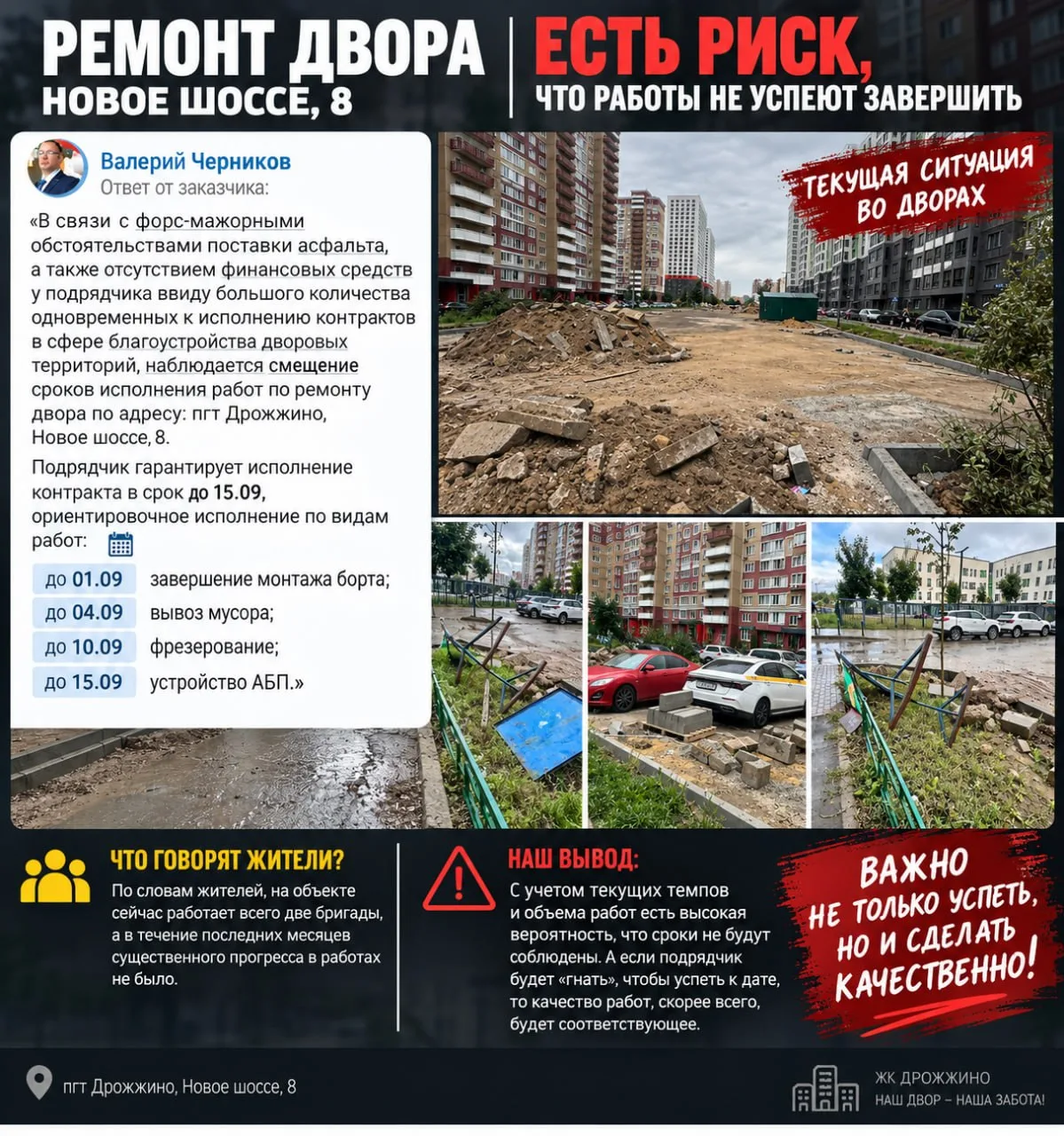 РЕМОНТ ДВОРА
НОВОЕ ШОССЕ, 8

ЕСТЬ РИСК,
ЧТО РАБОТЫ НЕ УСПЕЮТ ЗАВЕРШИТЬ

Валерий Черников
Ответ от заказчика:

«В связи с форс-мажорными обстоятельствами поставки асфальта, а также отсутствием финансовых средств у подрядчика ввиду большого количества одновременных к исполнению контрактов в сфере благоустройства дворовых территорий, наблюдается смещение сроков исполнения работ по ремонту двора по адресу: пгт Дрожжино, Новое шоссе, 8.

Подрядчик гарантирует исполнение контракта в срок до 15.09, ориентировочное исполнение по видам работ:

до 01.09 завершение монтажа борта;
до 04.09 вывоз мусора;
до 10.09 фрезерование;
до 15.09 устройство АБП.»

ТЕКУЩАЯ СИТУАЦИЯ ВО ДВОРАХ

ЧТО ГОВОРЯТ ЖИТЕЛИ?
По словам жителей, на объекте сейчас работает всего две бригады, а в течение последних месяцев существенного прогресса в работах не было.

НАШ ВЫВОД:
С учетом текущих темпов и объема работ есть высокая вероятность, что сроки не будут соблюдены. А если подрядчик будет «гнать», чтобы успеть к дате, то качество работ, скорее всего, будет соответствующее.

ВАЖНО НЕ ТОЛЬКО УСПЕТЬ, НО И СДЕЛАТЬ КАЧЕСТВЕННО!

пгт Дрожжино, Новое шоссе, 8

ЖК ДРОЖЖИНО
НАШ ДВОР – НАША ЗАБОТА!